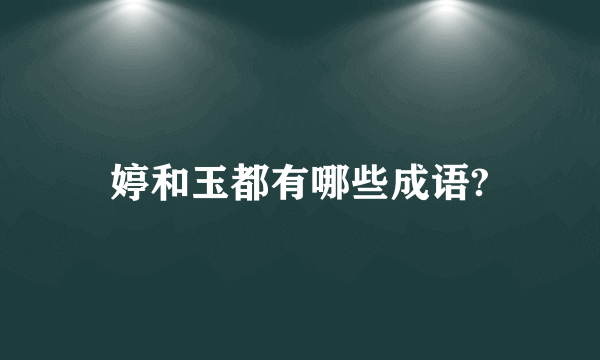 婷和玉都有哪些成语?